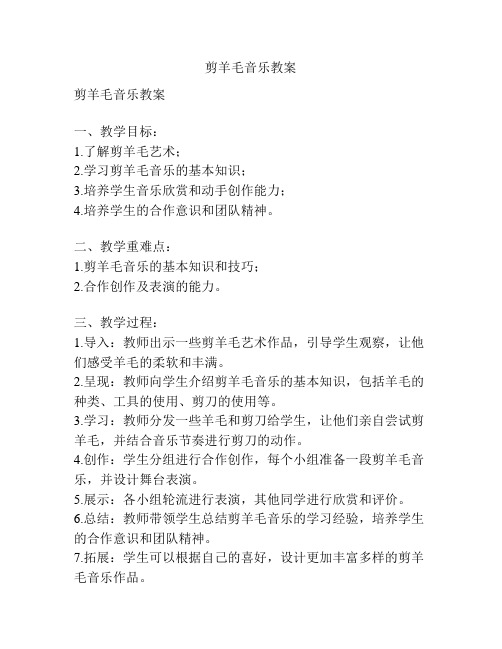 剪羊毛音乐教案

剪羊毛音乐教案

一、教学目标：
1.了解剪羊毛艺术；
2.学习剪羊毛音乐的基本知识；
3.培养学生音乐欣赏和动手创作能力；
4.培养学生的合作意识和团队精神。

二、教学重难点：
1.剪羊毛音乐的基本知识和技巧；
2.合作创作及表演的能力。

三、教学过程：
1.导入：教师出示一些剪羊毛艺术作品，引导学生观察，让他们感受羊毛的柔软和丰满。
2.呈现：教师向学生介绍剪羊毛音乐的基本知识，包括羊毛的种类、工具的使用、剪刀的使用等。
3.学习：教师分发一些羊毛和剪刀给学生，让他们亲自尝试剪羊毛，并结合音乐节奏进行剪刀的动作。
4.创作：学生分组进行合作创作，每个小组准备一段剪羊毛音乐，并设计舞台表演。
5.展示：各小组轮流进行表演，其他同学进行欣赏和评价。
6.总结：教师带领学生总结剪羊毛音乐的学习经验，培养学生的合作意识和团队精神。
7.拓展：学生可以根据自己的喜好，设计更加丰富多样的剪羊毛音乐作品。